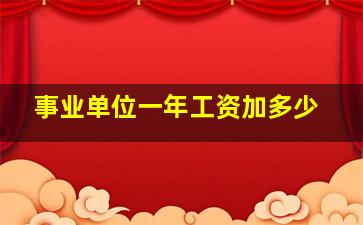 事业单位一年工资加多少